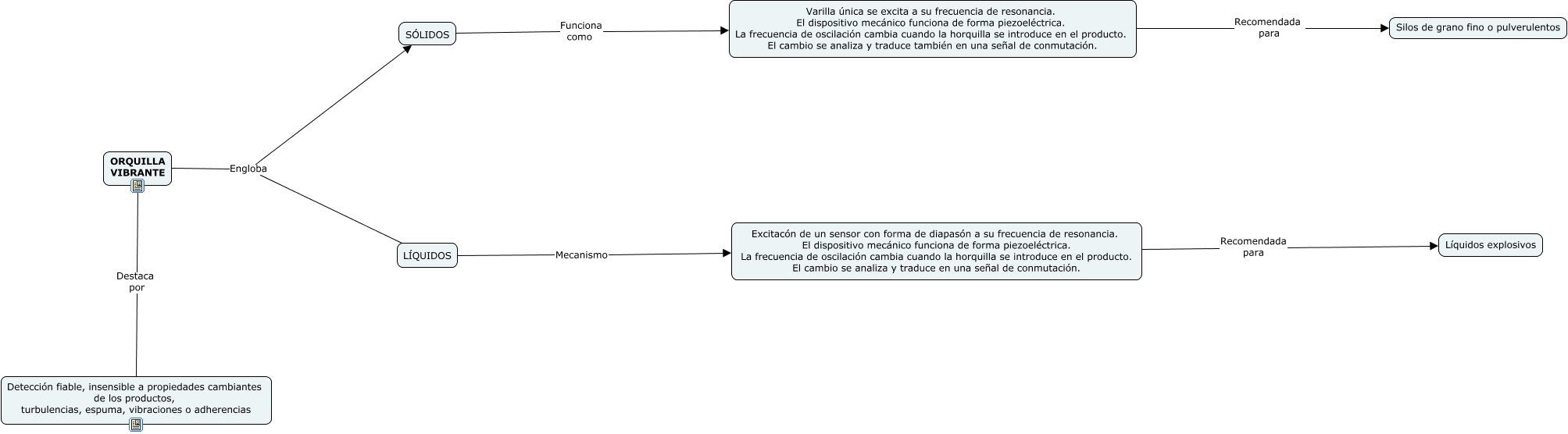 ORQUILLA VIBRANTE

Engloba

SÓLIDOS

Funciona como

Varilla única se excita a su frecuencia de resonancia.
El dispositivo mecánico funciona de forma piezoeléctrica.
La frecuencia de oscilación cambia cuando la horquilla se introduce en el producto.
El cambio se analiza y traduce también en una señal de conmutación.

Recomendada para

Silos de grano fino o pulverulentos

LÍQUIDOS

Mecanismo

Excitacón de un sensor con forma de diapasón a su frecuencia de resonancia.
El dispositivo mecánico funciona de forma piezoeléctrica.
La frecuencia de oscilación cambia cuando la horquilla se introduce en el producto.
El cambio se analiza y traduce en una señal de conmutación.

Recomendada para

Líquidos explosivos

Destaca por

Detección fiable, insensible a propiedades cambiantes de los productos,
turbulencias, espuma, vibraciones o adherencias